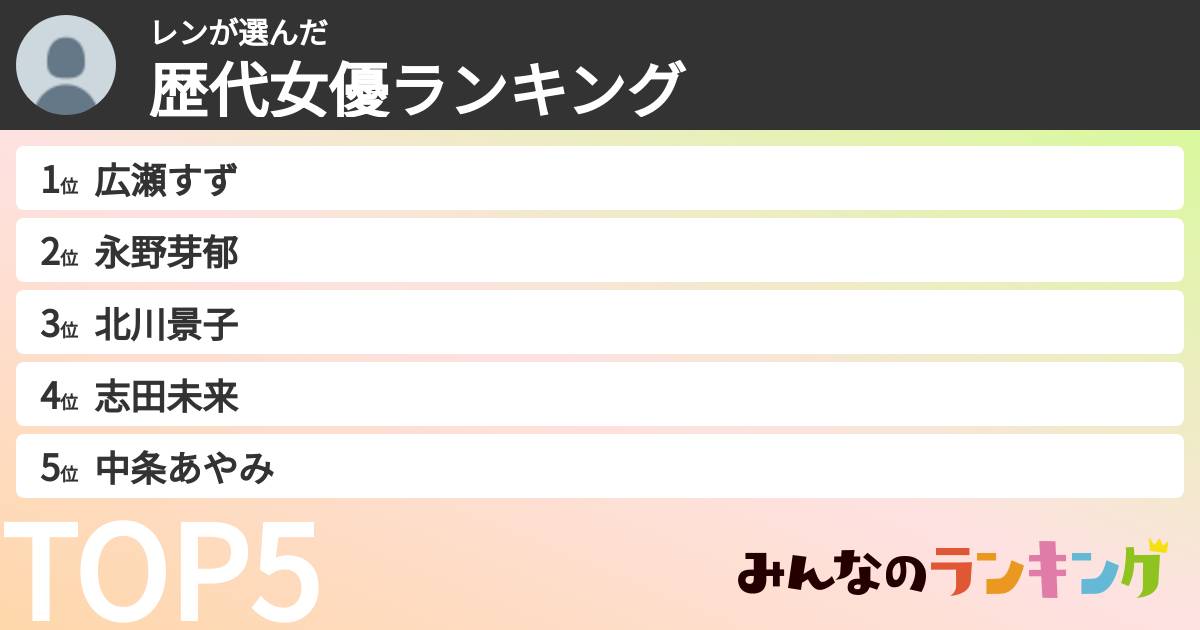 レンが選んだ
歴代女優ランキング

1位 広瀬すず
2位 永野芽郁
3位 北川景子
4位 志田未来
5位 中条あやみ

TOP5

みんなのランキング